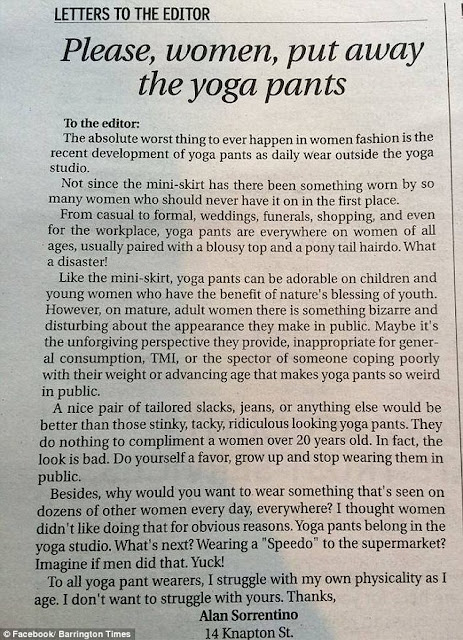 LETTERS TO THE EDITOR

Please, women, put away the yoga pants

To the editor:

The absolute worst thing to ever happen in women fashion is the recent development of yoga pants as daily wear outside the yoga studio.

Not since the mini-skirt has there been something worn by so many women who should never have it on in the first place.

From casual to formal, weddings, funerals, shopping, and even for the workplace, yoga pants are everywhere on women of all ages, usually paired with a blousy top and a pony tail hairdo. What a disaster!

Like the mini-skirt, yoga pants can be adorable on children and young women who have the benefit of nature's blessing of youth. However, on mature, adult women there is something bizarre and disturbing about the appearance they make in public. Maybe it's the unforgiving perspective they provide, inappropriate for general consumption, TMI, or the spector of someone coping poorly with their weight or advancing age that makes yoga pants so weird in public.

A nice pair of tailored slacks, jeans, or anything else would be better than those stinky, tacky, ridiculous looking yoga pants. They do nothing to compliment a women over 20 years old. In fact, the look is bad. Do yourself a favor, grow up and stop wearing them in public.

Besides, why would you want to wear something that's seen on dozens of other women every day, everywhere? I thought women didn't like doing that for obvious reasons. Yoga pants belong in the yoga studio. What's next? Wearing a "Speedo" to the supermarket? Imagine if men did that. Yuck!

To all yoga pant wearers, I struggle with my own physicality as I age. I don't want to struggle with yours. Thanks,

Alan Sorrentino
14 Knapton St.

© Facebook/ Barrington Times